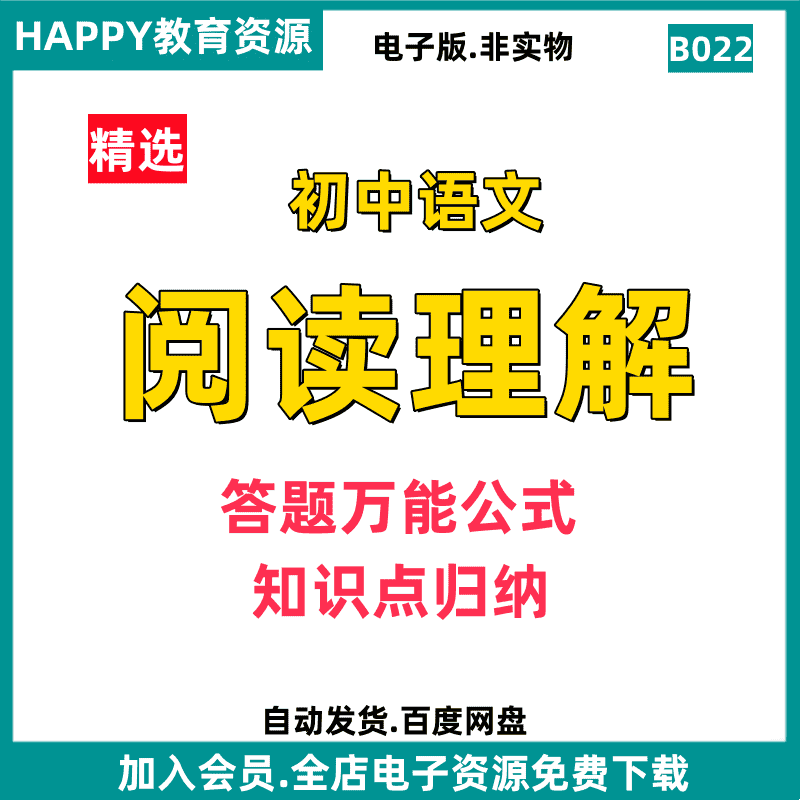 HAPPY教育资源

电子版.非实物

B022

精选

初中语文

阅读理解

答题万能公式

知识点归纳

自动发货.百度网盘

加入会员.全店电子资源免费下载